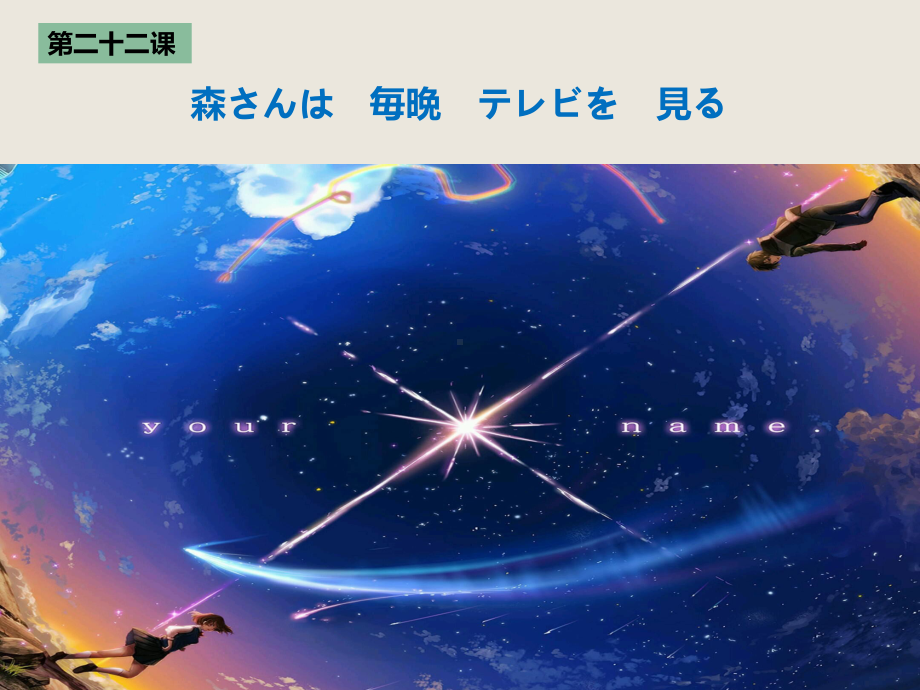 第二十二课

森さんは　毎晩　テレビを　見る

your name.